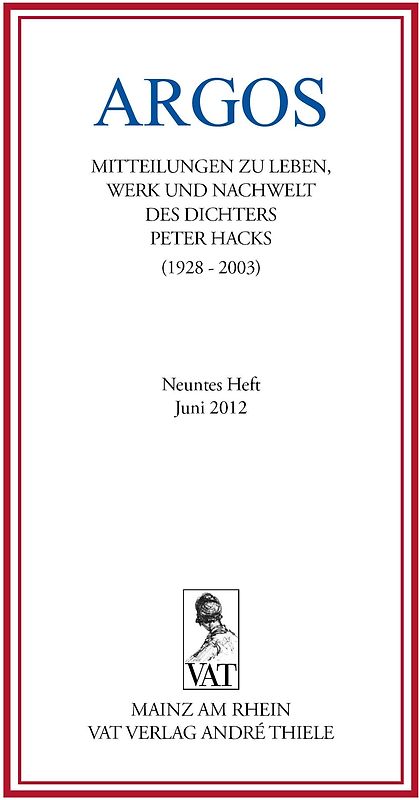 ARGOS

MITTEILUNGEN ZU LEBEN,
WERK UND NACHWELT
DES DICHTERS
PETER HACKS
(1928 - 2003)

Neuntes Heft
Juni 2012

VAT

MAINZ AM RHEIN
VAT VERLAG ANDRÉ THIELE